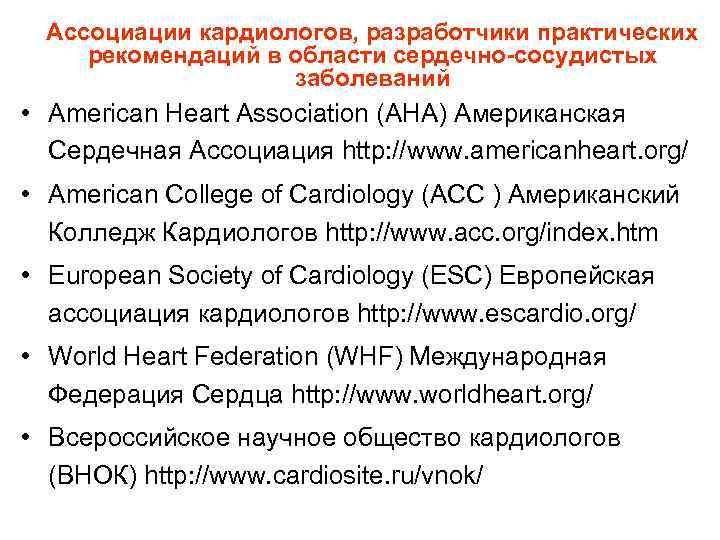 Ассоциации кардиологов, разработчики практических рекомендаций в области сердечно-сосудистых заболеваний

• American Heart Association (AHA) Американская Сердечная Ассоциация http://www.americanheart.org/
• American College of Cardiology (ACC ) Американский Колледж Кардиологов http://www.acc.org/index.htm
• European Society of Cardiology (ESC) Европейская ассоциация кардиологов http://www.escardio.org/
• World Heart Federation (WHF) Международная Федерация Сердца http://www.worldheart.org/
• Всероссийское научное общество кардиологов (ВНОК) http://www.cardiosite.ru/vnok/